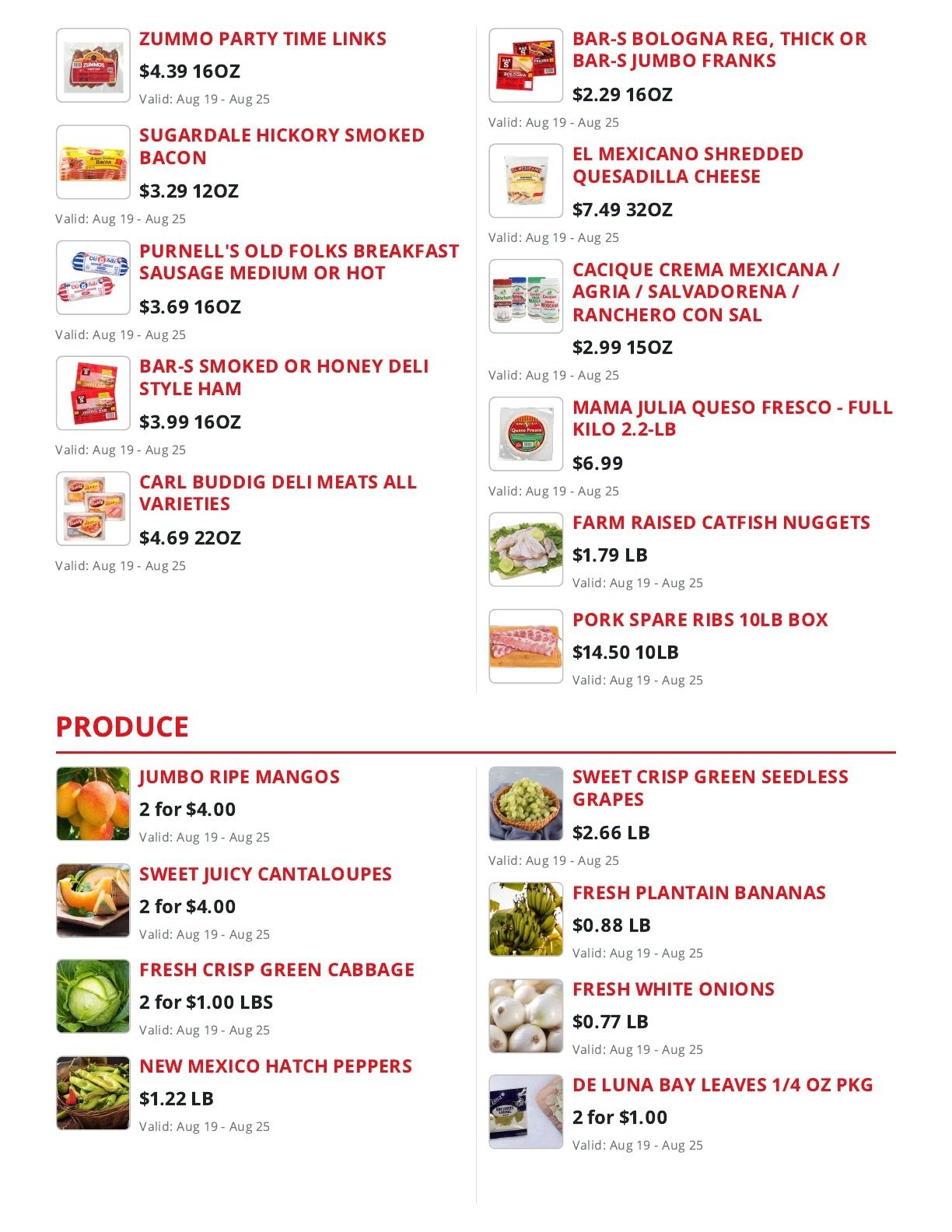 ZUMMO PARTY TIME LINKS

$4.39 16OZ

Valid: Aug 19 - Aug 25

SUGARDALE HICKORY SMOKED BACON

$3.29 12OZ

Valid: Aug 19 - Aug 25

PURNELL'S OLD FOLKS BREAKFAST SAUSAGE MEDIUM OR HOT

$3.69 16OZ

Valid: Aug 19 - Aug 25

BAR-S SMOKED OR HONEY DELI STYLE HAM

$3.99 16OZ

Valid: Aug 19 - Aug 25

CARL BUDDIG DELI MEATS ALL VARIETIES

$4.69 22OZ

Valid: Aug 19 - Aug 25

BAR-S BOLOGNA REG, THICK OR BAR-S JUMBO FRANKS

$2.29 16OZ

Valid: Aug 19 - Aug 25

EL MEXICANO SHREDDED QUESADILLA CHEESE

$7.49 32OZ

Valid: Aug 19 - Aug 25

CACIQUE CREMA MEXICANA / AGRIA / SALVADORENA / RANCHERO CON SAL

$2.99 15OZ

Valid: Aug 19 - Aug 25

MAMA JULIA QUESO FRESCO - FULL KILO 2.2-LB

$6.99

Valid: Aug 19 - Aug 25

FARM RAISED CATFISH NUGGETS

$1.79 LB

Valid: Aug 19 - Aug 25

PORK SPARE RIBS 10LB BOX

$14.50 10LB

Valid: Aug 19 - Aug 25

PRODUCE

JUMBO RIPE MANGOS

2 for $4.00

Valid: Aug 19 - Aug 25

SWEET JUICY CANTALOUPES

2 for $4.00

Valid: Aug 19 - Aug 25

FRESH CRISP GREEN CABBAGE

2 for $1.00 LBS

Valid: Aug 19 - Aug 25

NEW MEXICO HATCH PEPPERS

$1.22 LB

Valid: Aug 19 - Aug 25

SWEET CRISP GREEN SEEDLESS GRAPES

$2.66 LB

Valid: Aug 19 - Aug 25

FRESH PLANTAIN BANANAS

$0.88 LB

Valid: Aug 19 - Aug 25

FRESH WHITE ONIONS

$0.77 LB

Valid: Aug 19 - Aug 25

DE LUNA BAY LEAVES 1/4 OZ PKG

2 for $1.00

Valid: Aug 19 - Aug 25